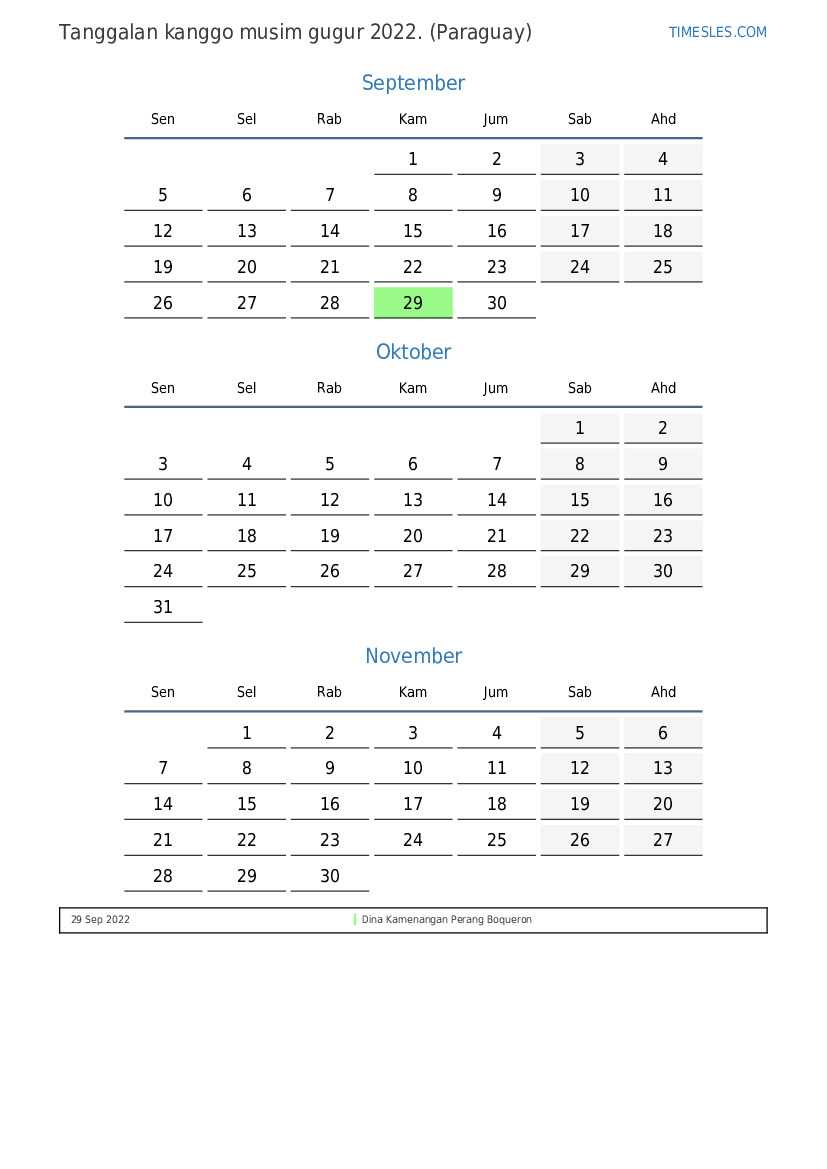 Tanggalan kanggo musim gugur 2022. (Paraguay)

TIMESLES.COM

September

| Sen | Sel | Rab | Kam | Jum | Sab | Ahd |
|---|---|---|---|---|---|---|
| | | | 1 | 2 | 3 | 4 |
| 5 | 6 | 7 | 8 | 9 | 10 | 11 |
| 12 | 13 | 14 | 15 | 16 | 17 | 18 |
| 19 | 20 | 21 | 22 | 23 | 24 | 25 |
| 26 | 27 | 28 | 29 | 30 | | |

Oktober

| Sen | Sel | Rab | Kam | Jum | Sab | Ahd |
|---|---|---|---|---|---|---|
| | | | | | 1 | 2 |
| 3 | 4 | 5 | 6 | 7 | 8 | 9 |
| 10 | 11 | 12 | 13 | 14 | 15 | 16 |
| 17 | 18 | 19 | 20 | 21 | 22 | 23 |
| 24 | 25 | 26 | 27 | 28 | 29 | 30 |
| 31 | | | | | | |

November

| Sen | Sel | Rab | Kam | Jum | Sab | Ahd |
|---|---|---|---|---|---|---|
| | 1 | 2 | 3 | 4 | 5 | 6 |
| 7 | 8 | 9 | 10 | 11 | 12 | 13 |
| 14 | 15 | 16 | 17 | 18 | 19 | 20 |
| 21 | 22 | 23 | 24 | 25 | 26 | 27 |
| 28 | 29 | 30 | | | | |

29 Sep 2022 Dina Kamenangan Perang Boqueron